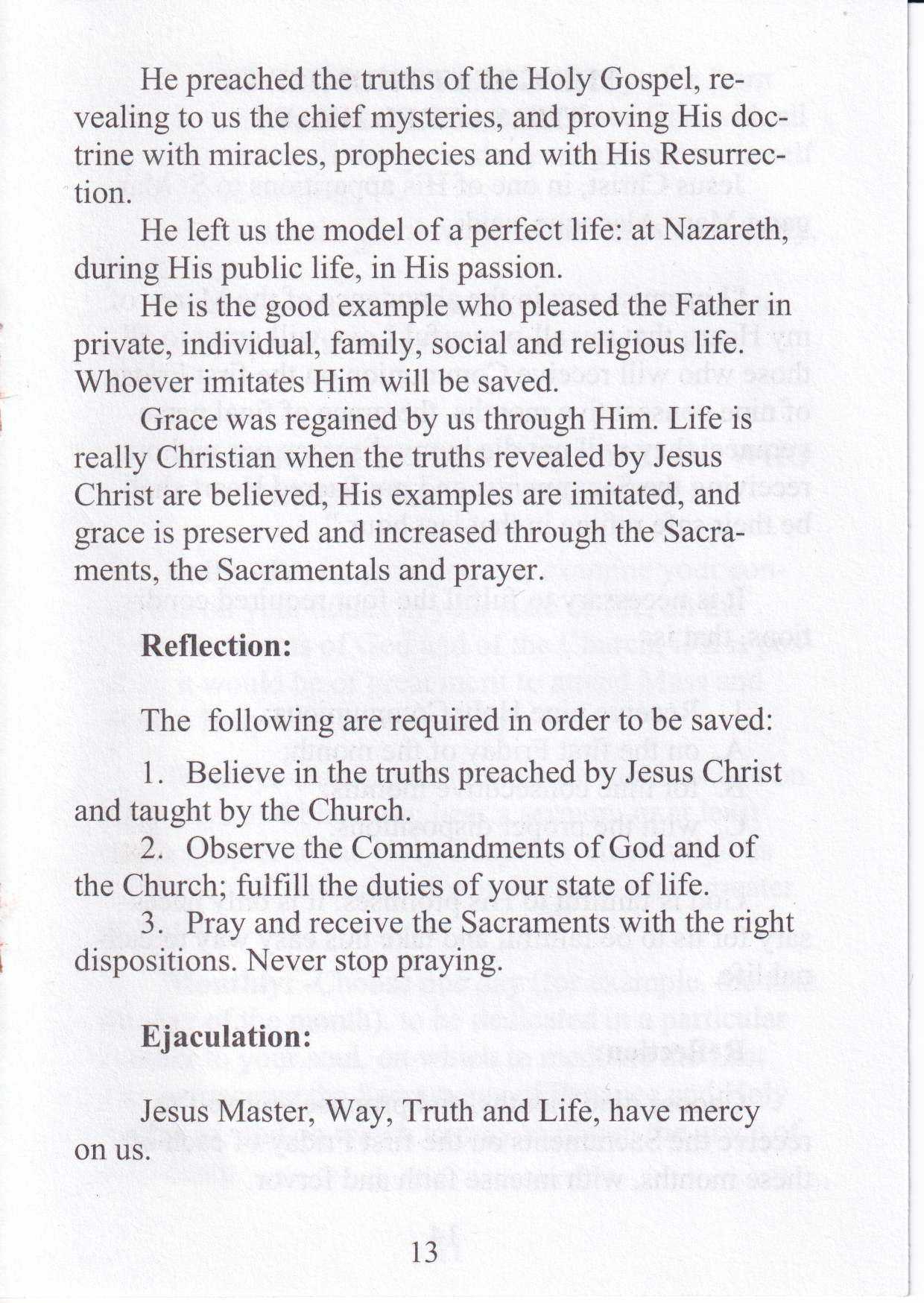 He preached the truths of the Holy Gospel, revealing to us the chief mysteries, and proving His doctrine with miracles, prophecies and with His Resurrection.

He left us the model of a perfect life: at Nazareth, during His public life, in His passion.

He is the good example who pleased the Father in private, individual, family, social and religious life. Whoever imitates Him will be saved.

Grace was regained by us through Him. Life is really Christian when the truths revealed by Jesus Christ are believed, His examples are imitated, and grace is preserved and increased through the Sacraments, the Sacramentals and prayer.

Reflection:

The following are required in order to be saved:

1. Believe in the truths preached by Jesus Christ and taught by the Church.

2. Observe the Commandments of God and of the Church; fulfill the duties of your state of life.

3. Pray and receive the Sacraments with the right dispositions. Never stop praying.

Ejaculation:

Jesus Master, Way, Truth and Life, have mercy on us.

13